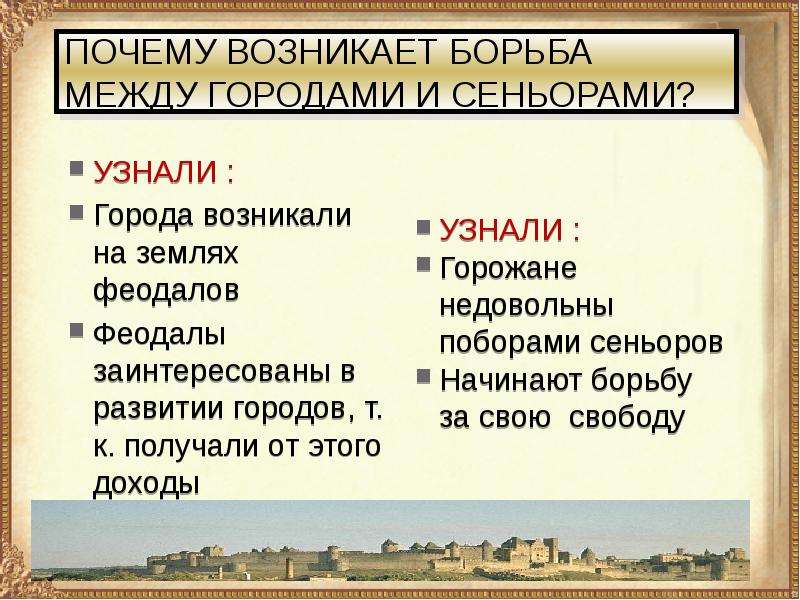 ПОЧЕМУ ВОЗНИКАЕТ БОРЬБА МЕЖДУ ГОРОДАМИ И СЕНЬОРАМИ?

УЗНАЛИ :

Города возникали на землях феодалов

Феодалы заинтересованы в развитии городов, т. к. получали от этого доходы

УЗНАЛИ :

Горожане недовольны поборами сеньоров

Начинают борьбу за свою свободу